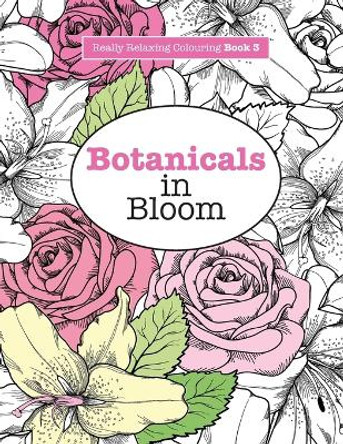 Really Relaxing Colouring Book 3

Botanicals in Bloom